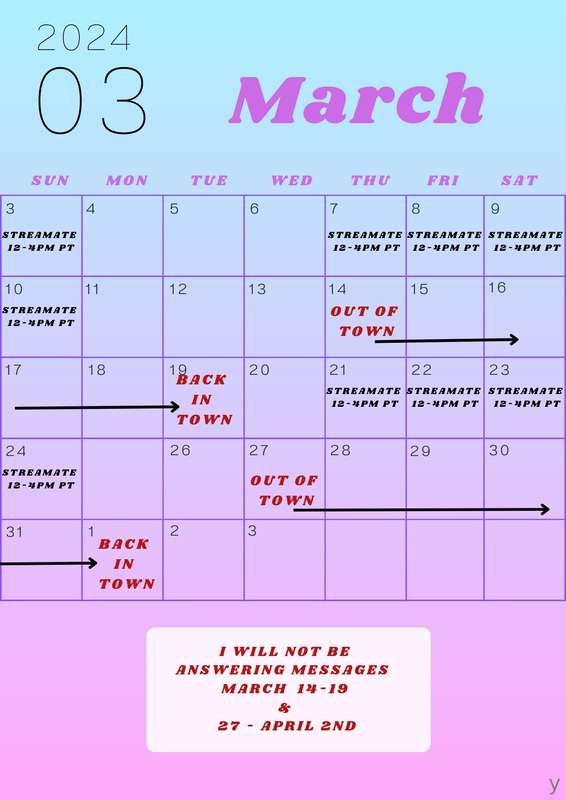 2024
03
March

| SUN | MON | TUE | WED | THU | FRI | SAT |
|---|---|---|---|---|---|---|
| 3 STREAMATE 12-4PM PT | 4 | 5 | 6 | 7 STREAMATE 12-4PM PT | 8 STREAMATE 12-4PM PT | 9 STREAMATE 12-4PM PT |
| 10 STREAMATE 12-4PM PT | 11 | 12 | 13 | 14 OUT OF TOWN | 15 | 16 |
| 17 | 18 | 19 BACK IN TOWN | 20 | 21 STREAMATE 12-4PM PT | 22 STREAMATE 12-4PM PT | 23 STREAMATE 12-4PM PT |
| 24 STREAMATE 12-4PM PT | | 26 | 27 OUT OF TOWN | 28 | 29 | 30 |
| 31 | 1 BACK IN TOWN | 2 | 3 | | | |

I WILL NOT BE ANSWERING MESSAGES MARCH 14-19 & 27 - APRIL 2ND

y